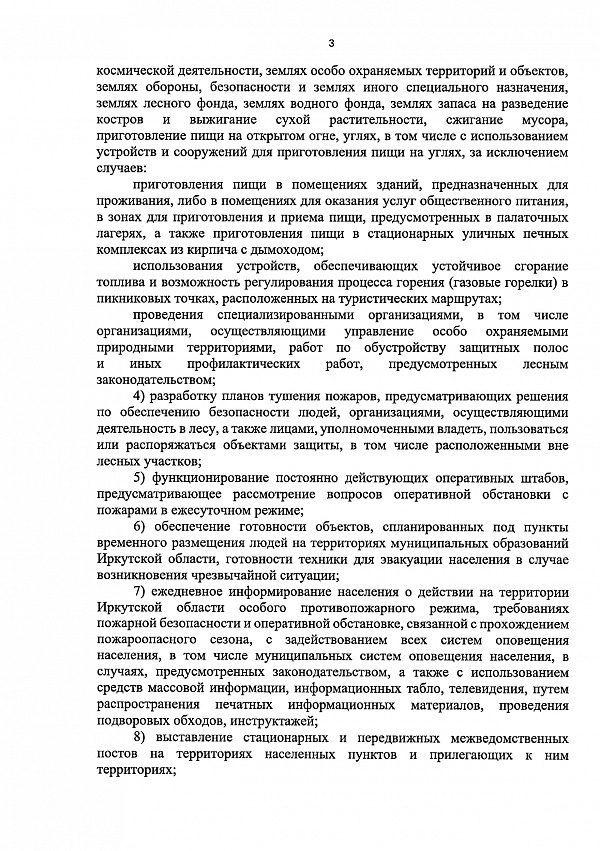 3

космической деятельности, землях особо охраняемых территорий и объектов, землях обороны, безопасности и землях иного специального назначения, землях лесного фонда, землях водного фонда, землях запаса на разведение костров и выжигание сухой растительности, сжигание мусора, приготовление пищи на открытом огне, углях, в том числе с использованием устройств и сооружений для приготовления пищи на углях, за исключением случаев:

приготовления пищи в помещениях зданий, предназначенных для проживания, либо в помещениях для оказания услуг общественного питания, в зонах для приготовления и приема пищи, предусмотренных в палаточных лагерях, а также приготовления пищи в стационарных уличных печных комплексах из кирпича с дымоходом;

использования устройств, обеспечивающих устойчивое сгорание топлива и возможность регулирования процесса горения (газовые горелки) в пикниковых точках, расположенных на туристических маршрутах;

проведения специализированными организациями, в том числе организациями, осуществляющими управление особо охраняемыми природными территориями, работ по обустройству защитных полос и иных профилактических работ, предусмотренных лесным законодательством;

4) разработку планов тушения пожаров, предусматривающих решения по обеспечению безопасности людей, организациями, осуществляющими деятельность в лесу, а также лицами, уполномоченными владеть, пользоваться или распоряжаться объектами защиты, в том числе расположенными вне лесных участков;

5) функционирование постоянно действующих оперативных штабов, предусматривающее рассмотрение вопросов оперативной обстановки с пожарами в ежесуточном режиме;

6) обеспечение готовности объектов, спланированных под пункты временного размещения людей на территориях муниципальных образований Иркутской области, готовности техники для эвакуации населения в случае возникновения чрезвычайной ситуации;

7) ежедневное информирование населения о действии на территории Иркутской области особого противопожарного режима, требованиях пожарной безопасности и оперативной обстановке, связанной с прохождением пожароопасного сезона, с задействованием всех систем оповещения населения, в том числе муниципальных систем оповещения населения, в случаях, предусмотренных законодательством, а также с использованием средств массовой информации, информационных табло, телевидения, путем распространения печатных информационных материалов, проведения подворовых обходов, инструктажей;

8) выставление стационарных и передвижных межведомственных постов на территориях населенных пунктов и прилегающих к ним территориях;